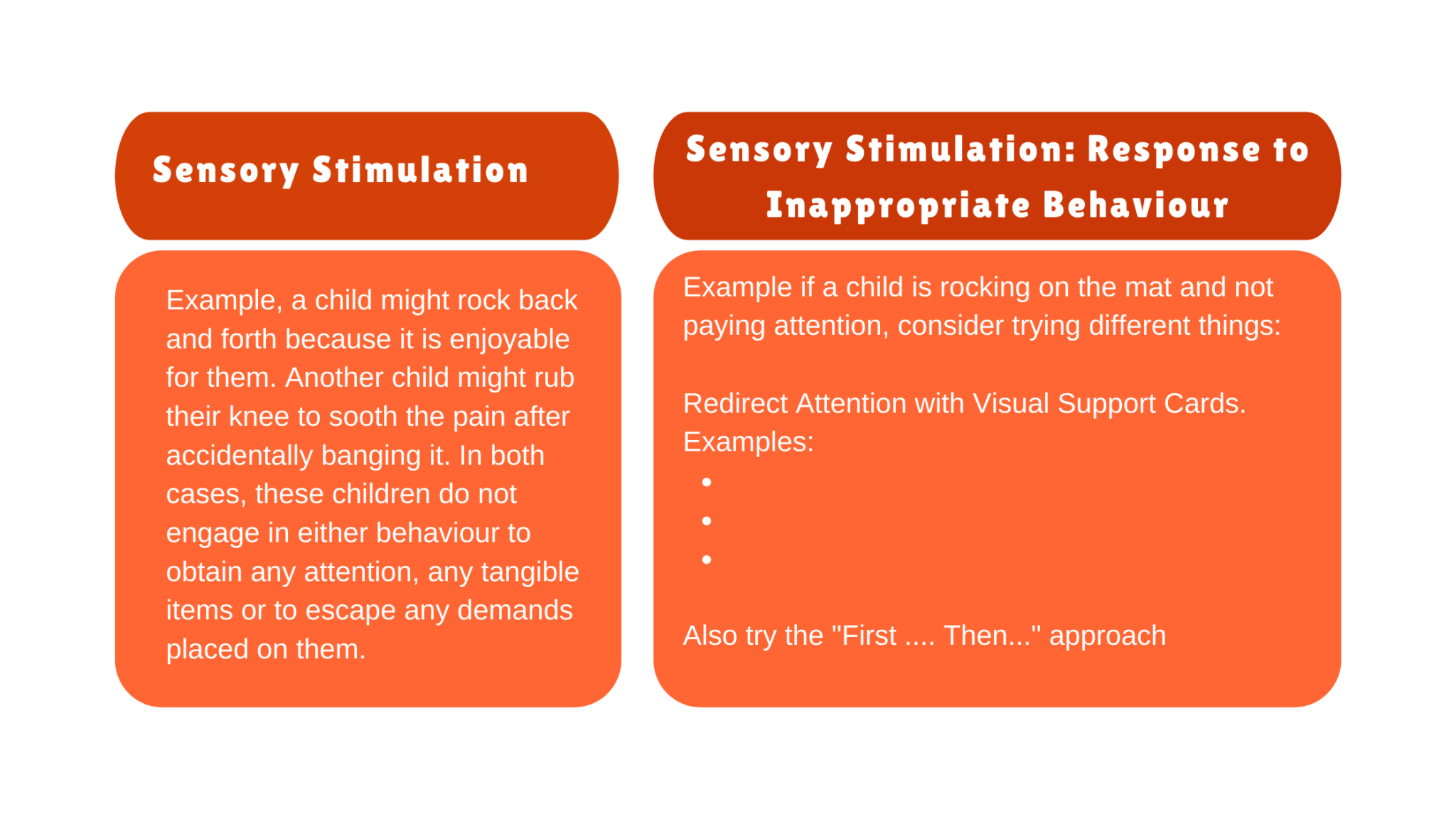 Sensory Stimulation

Example, a child might rock back and forth because it is enjoyable for them. Another child might rub their knee to sooth the pain after accidentally banging it. In both cases, these children do not engage in either behaviour to obtain any attention, any tangible items or to escape any demands placed on them.

Sensory Stimulation: Response to Inappropriate Behaviour

Example if a child is rocking on the mat and not paying attention, consider trying different things:

Redirect Attention with Visual Support Cards.
Examples:
•
•
•

Also try the "First .... Then..." approach